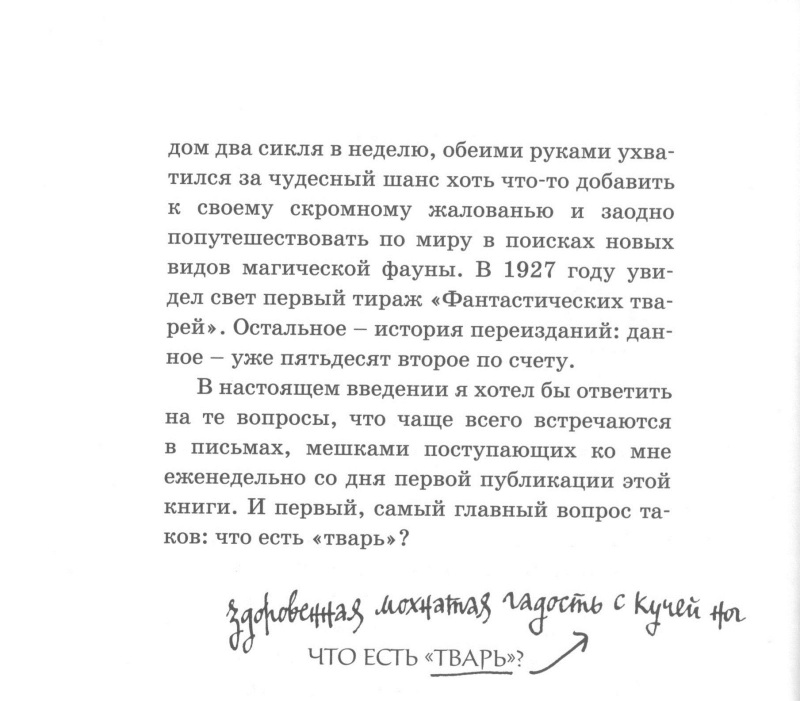 дом два сикля в неделю, обеими руками ухватился за чудесный шанс хоть что-то добавить к своему скромному жалованью и заодно попутешествовать по миру в поисках новых видов магической фауны. В 1927 году увидел свет первый тираж «Фантастических тварей». Остальное – история переизданий: данное – уже пятьдесят второе по счету.

В настоящем введении я хотел бы ответить на те вопросы, что чаще всего встречаются в письмах, мешками поступающих ко мне еженедельно со дня первой публикации этой книги. И первый, самый главный вопрос таков: что есть «тварь»?

здоровенная мохнатая гадость с кучей ног

ЧТО ЕСТЬ «ТВАРЬ»?